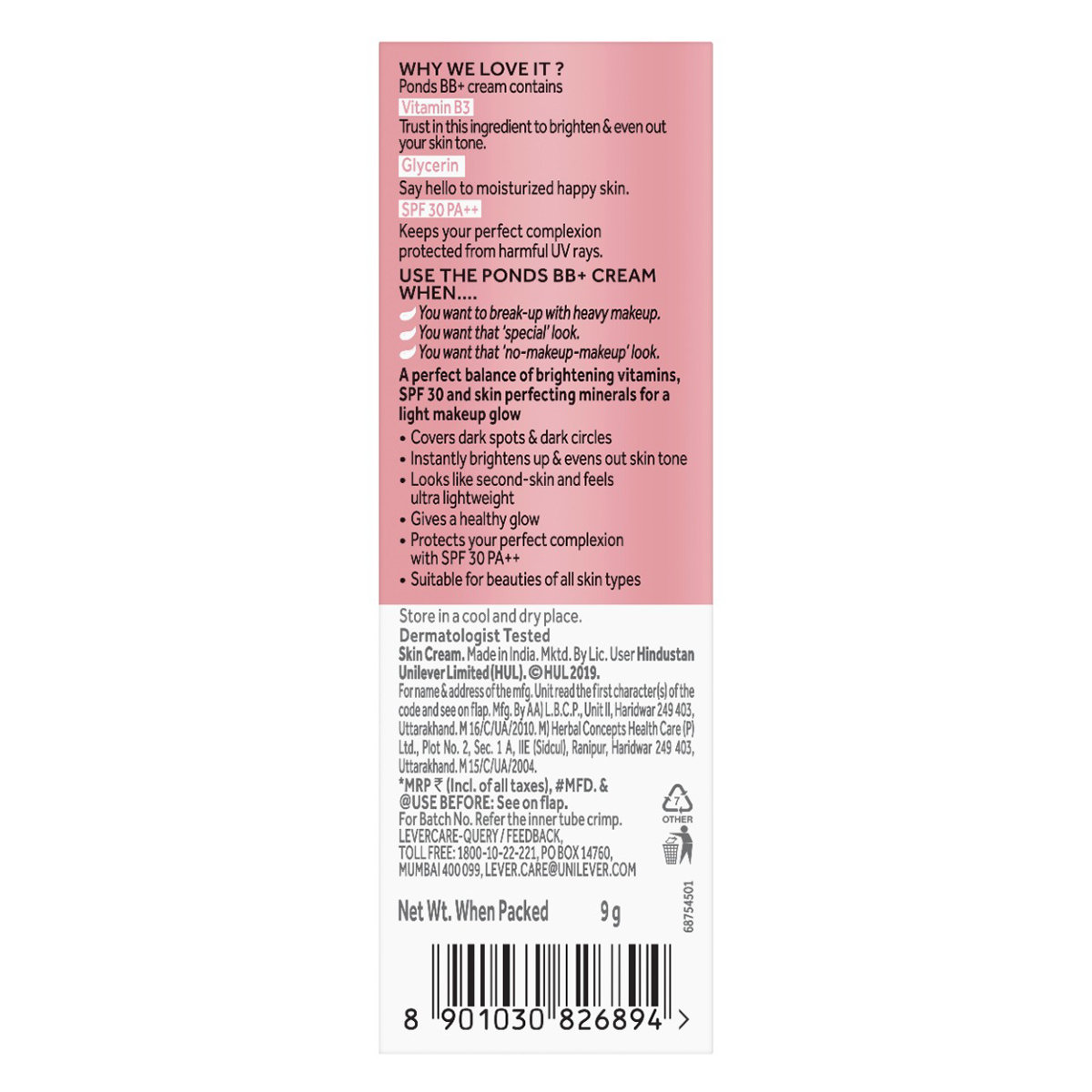 WHY WE LOVE IT ?
Ponds BB+ cream contains

Vitamin B3
Trust in this ingredient to brighten & even out your skin tone.

Glycerin
Say hello to moisturized happy skin.

SPF 30 PA++
Keeps your perfect complexion protected from harmful UV rays.

USE THE PONDS BB+ CREAM WHEN....
You want to break-up with heavy makeup.
You want that 'special' look.
You want that 'no-makeup-makeup' look.

A perfect balance of brightening vitamins, SPF 30 and skin perfecting minerals for a light makeup glow
• Covers dark spots & dark circles
• Instantly brightens up & evens out skin tone
• Looks like second-skin and feels ultra lightweight
• Gives a healthy glow
• Protects your perfect complexion with SPF 30 PA++
• Suitable for beauties of all skin types

Store in a cool and dry place.
Dermatologist Tested
Skin Cream. Made in India. Mktd. By Lic. User Hindustan Unilever Limited (HUL). © HUL 2019.
For name & address of the mfg. Unit read the first character(s) of the code and see on flap. Mfg. By AA) L.B.C.P., Unit II, Haridwar 249 403, Uttarakhand. M 16/C/UA/2010. M) Herbal Concepts Health Care (P) Ltd., Plot No. 2, Sec. 1 A, IIE (Sidcul), Ranipur, Haridwar 249 403, Uttarakhand. M 15/C/UA/2004.
*MRP ₹ (Incl. of all taxes), #MFD. & @USE BEFORE: See on flap.
For Batch No. Refer the inner tube crimp.
LEVERCARE-QUERY / FEEDBACK,
TOLL FREE: 1800-10-22-221, PO BOX 14760,
MUMBAI 400 099, LEVER.CARE@UNILEVER.COM

7
OTHER

Net Wt. When Packed 9 g

68754501

8 901030 826894 >